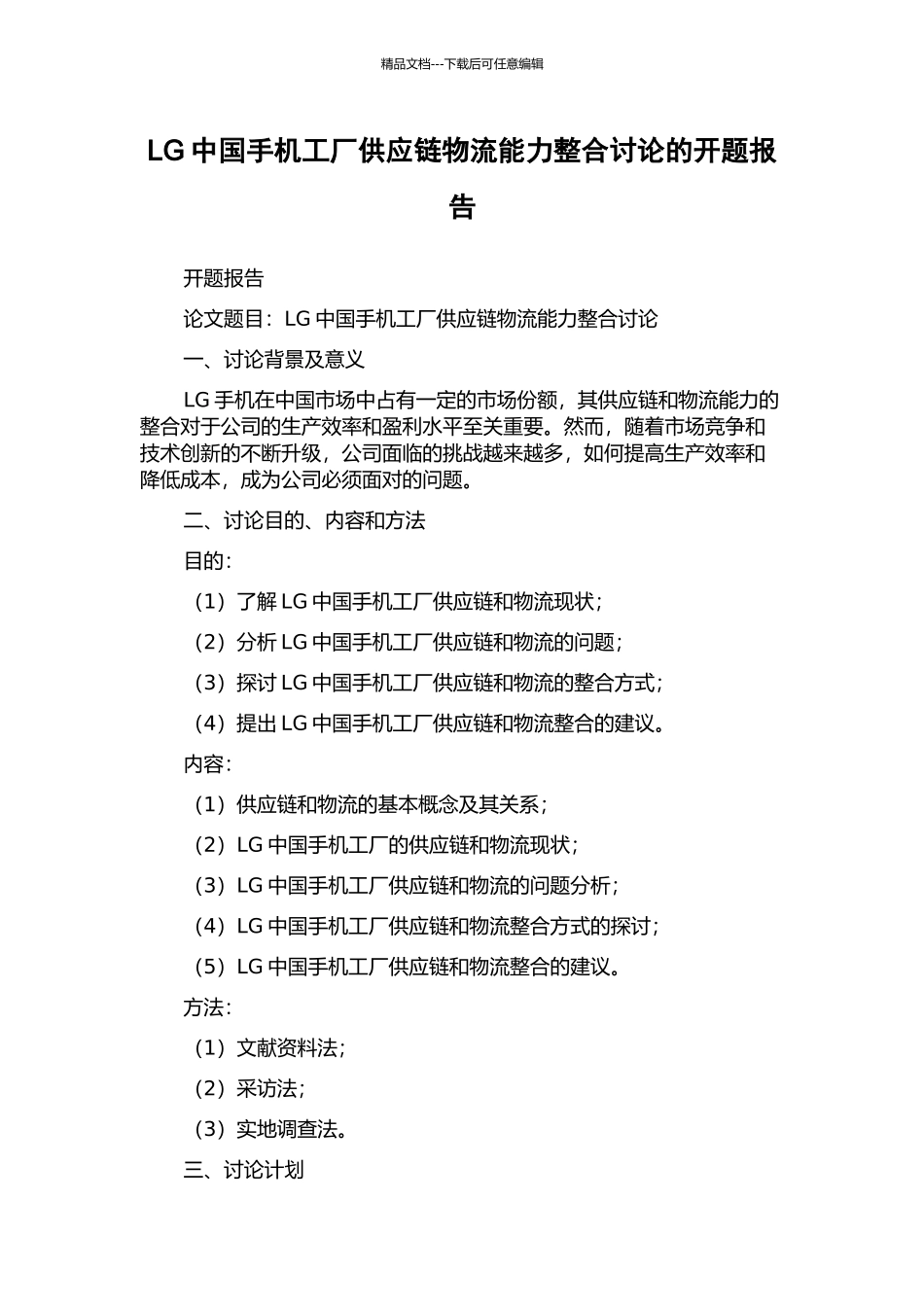 精品文档---下载后可任意编辑

LG 中国手机工厂供应链物流能力整合讨论的开题报告

开题报告

论文题目：LG 中国手机工厂供应链物流能力整合讨论

一、讨论背景及意义

LG 手机在中国市场中占有一定的市场份额，其供应链和物流能力的整合对于公司的生产效率和盈利水平至关重要。然而，随着市场竞争和技术创新的不断升级，公司面临的挑战越来越多，如何提高生产效率和降低成本，成为公司必须面对的问题。

二、讨论目的、内容和方法

目的：

（1）了解 LG 中国手机工厂供应链和物流现状；

（2）分析 LG 中国手机工厂供应链和物流的问题；

（3）探讨 LG 中国手机工厂供应链和物流的整合方式；

（4）提出 LG 中国手机工厂供应链和物流整合的建议。

内容：

（1）供应链和物流的基本概念及其关系；

（2）LG 中国手机工厂的供应链和物流现状；

（3）LG 中国手机工厂供应链和物流的问题分析；

（4）LG 中国手机工厂供应链和物流整合方式的探讨；

（5）LG 中国手机工厂供应链和物流整合的建议。

方法：

（1）文献资料法；

（2）采访法；

（3）实地调查法。

三、讨论计划